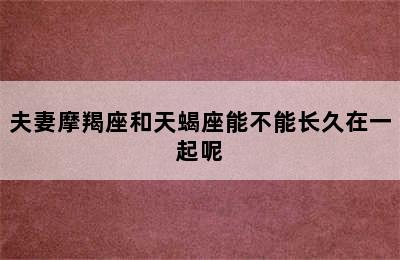 夫妻摩羯座和天蝎座能不能长久在一起呢